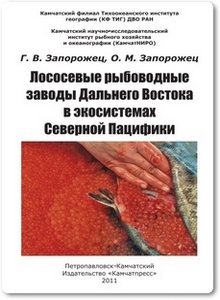 Камчатский филиал Тихоокеанского института географии (КФ ТИГ) ДВО РАН

Камчатский научноисследовательский институт рыбного хозяйства и океанографии (КамчатНИРО)

Г. В. Запорожец, О. М. Запорожец

Лососевые рыбоводные заводы Дальнего Востока в экосистемах Северной Пацифики

Петропавловск-Камчатский
Издательство «Камчатпресс»
2011